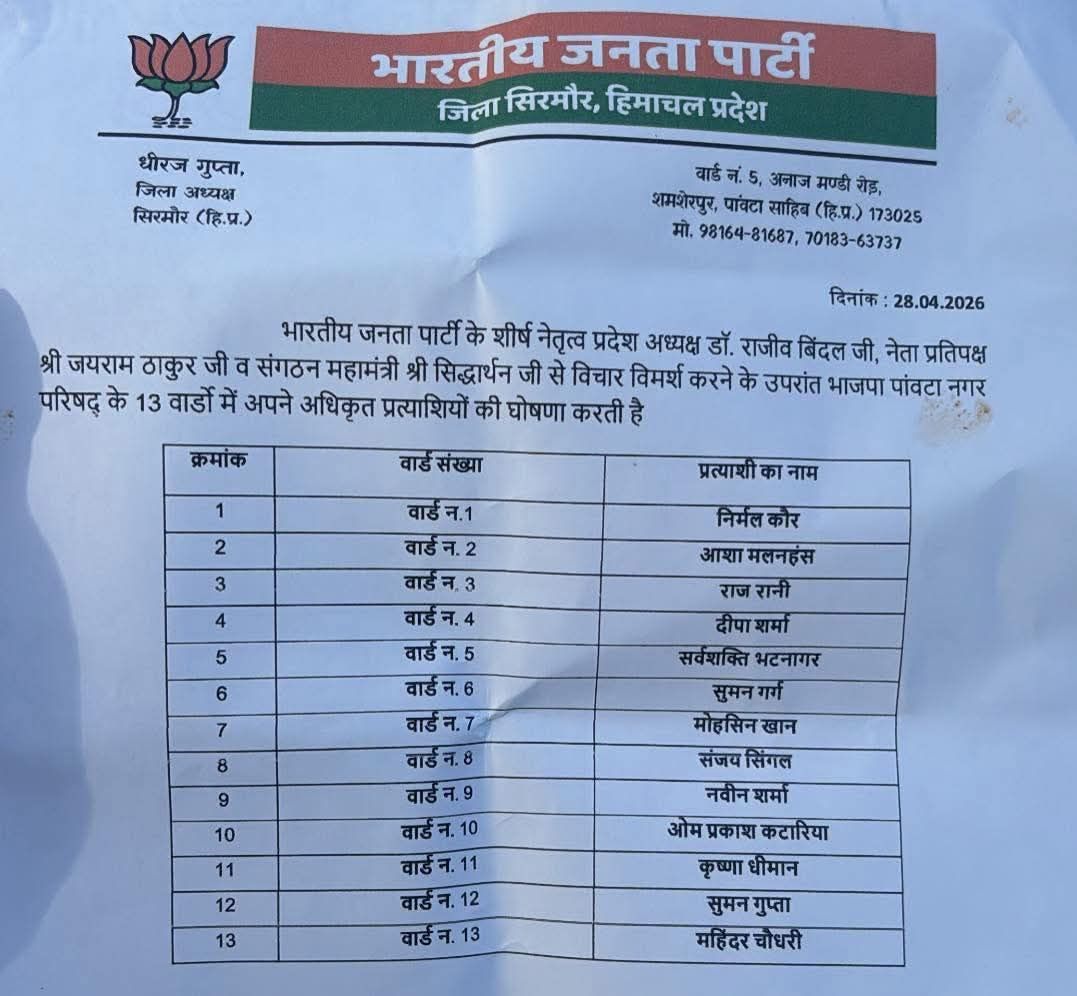 भारतीय जनता पार्टी
जिला सिरमौर, हिमाचल प्रदेश

धीरज गुप्ता,
जिला अध्यक्ष
सिरमौर (हि.प्र.)

वार्ड नं. 5, अनाज मण्डी रोड़,
शमशेरपुर, पांवटा साहिब (हि.प्र.) 173025
मो. 98164-81687, 70183-63737

दिनांक : 28.04.2026

भारतीय जनता पार्टी के शीर्ष नेतृत्व प्रदेश अध्यक्ष डॉ. राजीव बिंदल जी, नेता प्रतिपक्ष श्री जयराम ठाकुर जी व संगठन महामंत्री श्री सिद्धार्थन जी से विचार विमर्श करने के उपरांत भाजपा पांवटा नगर परिषद् के 13 वार्डो में अपने अधिकृत प्रत्याशियों की घोषणा करती है

| क्रमांक | वार्ड संख्या | प्रत्याशी का नाम |
|---|---|---|
| 1 | वार्ड न.1 | निर्मल कौर |
| 2 | वार्ड न. 2 | आशा मलनहंस |
| 3 | वार्ड न. 3 | राज रानी |
| 4 | वार्ड न. 4 | दीपा शर्मा |
| 5 | वार्ड न. 5 | सर्वशक्ति भटनागर |
| 6 | वार्ड न. 6 | सुमन गर्ग |
| 7 | वार्ड न. 7 | मोहसिन खान |
| 8 | वार्ड न. 8 | संजय सिंगल |
| 9 | वार्ड न. 9 | नवीन शर्मा |
| 10 | वार्ड न. 10 | ओम प्रकाश कटारिया |
| 11 | वार्ड न. 11 | कृष्णा धीमान |
| 12 | वार्ड न. 12 | सुमन गुप्ता |
| 13 | वार्ड न. 13 | महिंदर चौधरी |